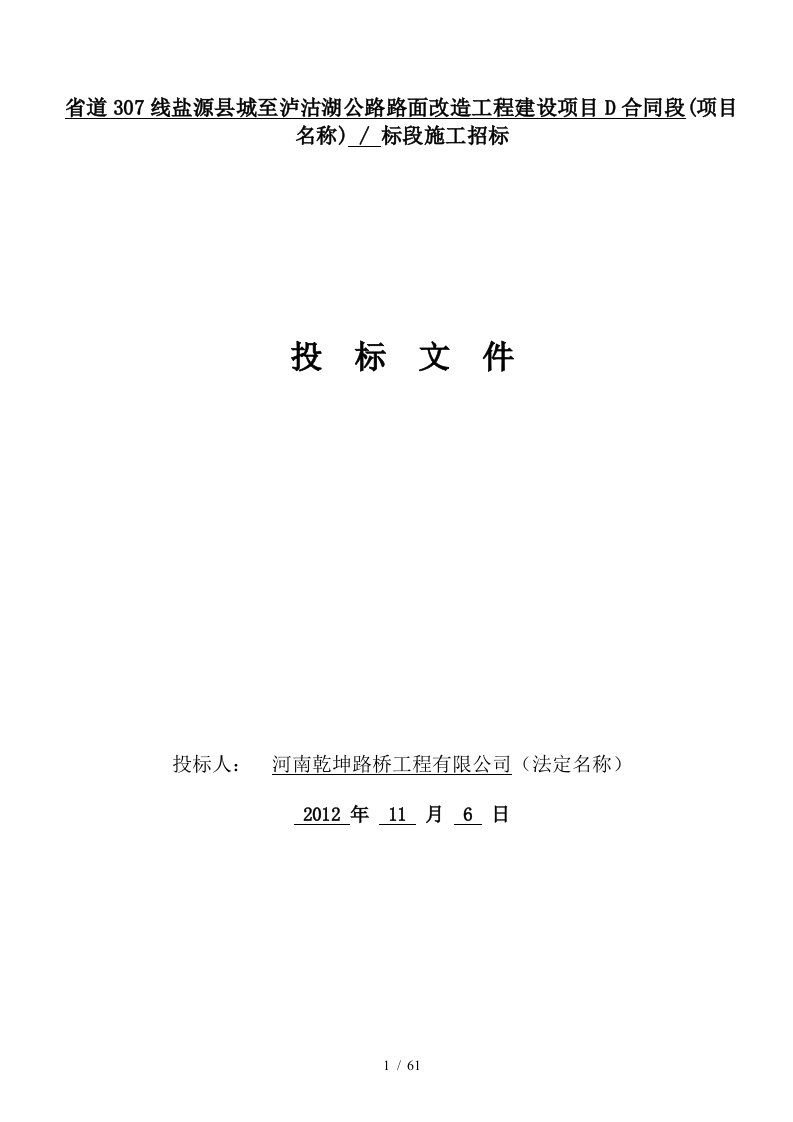 省道307线盐源县城至泸沽湖公路路面改造工程建设项目D合同段(项目名称) / 标段施工招标

投 标 文 件

投标人： 河南乾坤路桥工程有限公司（法定名称）

2012 年 11 月 6 日

1 / 61